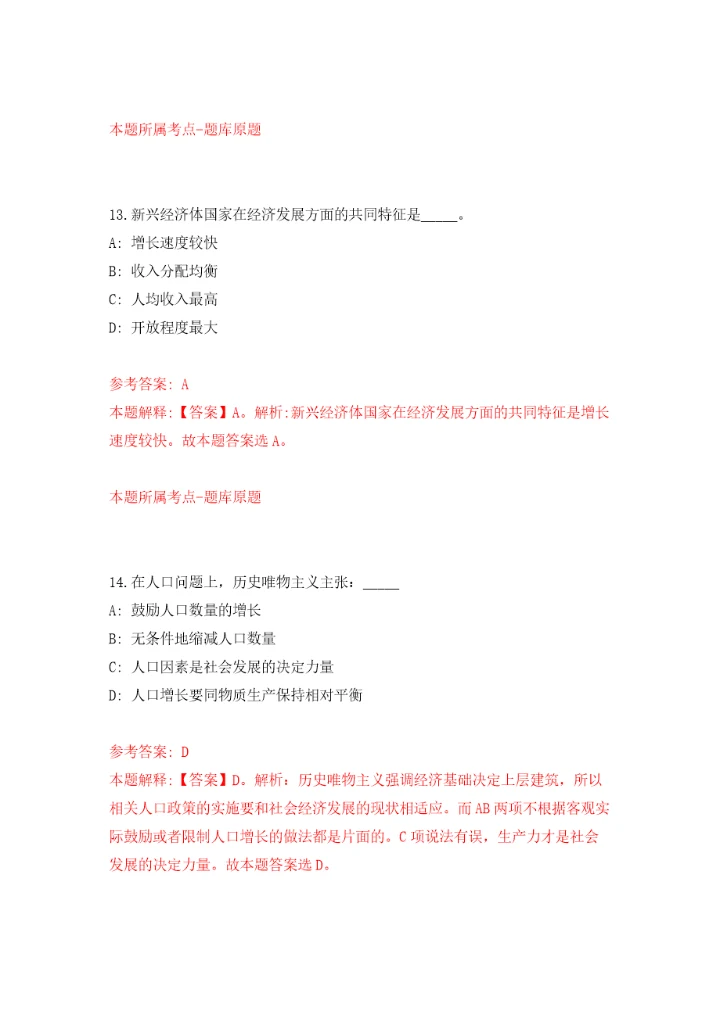 本题所属考点-题库原题

13.新兴经济体国家在经济发展方面的共同特征是_____。

A: 增长速度较快

B: 收入分配均衡

C: 人均收入最高

D: 开放程度最大

参考答案: A

本题解释:【答案】A。解析:新兴经济体国家在经济发展方面的共同特征是增长速度较快。故本题答案选A。

本题所属考点-题库原题

14.在人口问题上，历史唯物主义主张：_____

A: 鼓励人口数量的增长

B: 无条件地缩减人口数量

C: 人口因素是社会发展的决定力量

D: 人口增长要同物质生产保持相对平衡

参考答案: D

本题解释:【答案】D。解析：历史唯物主义强调经济基础决定上层建筑，所以相关人口政策的实施要和社会经济发展的现状相适应。而AB两项不根据客观实际鼓励或者限制人口增长的做法都是片面的。C项说法有误，生产力才是社会发展的决定力量。故本题答案选D。